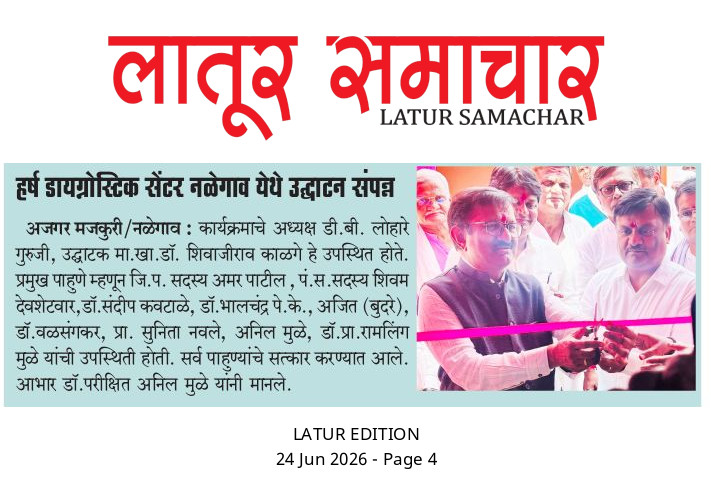 लातूर समाचार
LATUR SAMACHAR

हर्ष डायग्नोस्टिक सेंटर नळेगाव येथे उद्घाटन संपन्न

अजगर मजकुरी/नळेगाव : कार्यक्रमाचे अध्यक्ष डी.बी. लोहारे गुरुजी, उद्घाटक मा.खा.डॉ. शिवाजीराव काळगे हे उपस्थित होते. प्रमुख पाहुणे म्हणून जि.प. सदस्य अमर पाटील , पं.स.सदस्य शिवम देवशेटवार,डॉ.संदीप कवटाळे, डॉ.भालचंद्र पे.के., अजित (बुदरे), डॉ.वळसंगकर, प्रा. सुनिता नवले, अनिल मुळे, डॉ.प्रा.रामलिंग मुळे यांची उपस्थिती होती. सर्व पाहुण्यांचे सत्कार करण्यात आले. आभार डॉ.परीक्षित अनिल मुळे यांनी मानले.

LATUR EDITION
24 Jun 2026 - Page 4